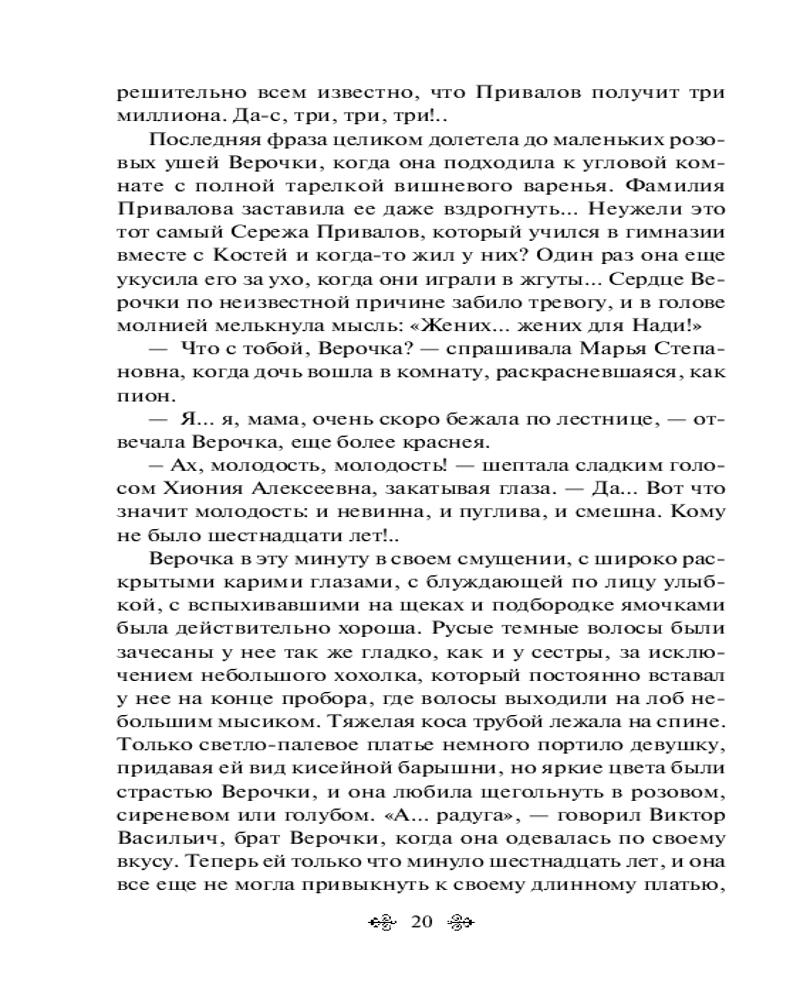 решительно всем известно, что Привалов получит три миллиона. Да-с, три, три, три!..

Последняя фраза целиком долетела до маленьких розовых ушей Верочки, когда она подходила к угловой комнате с полной тарелкой вишневого варенья. Фамилия Привалова заставила ее даже вздрогнуть... Неужели это тот самый Сережа Привалов, который учился в гимназии вместе с Костей и когда-то жил у них? Один раз она еще укусила его за ухо, когда они играли в жгуты... Сердце Верочки по неизвестной причине забило тревогу, и в голове молнией мелькнула мысль: «Жених... жених для Нади!»

— Что с тобой, Верочка? — спрашивала Марья Степановна, когда дочь вошла в комнату, раскрасневшаяся, как пион.

— Я... я, мама, очень скоро бежала по лестнице, — отвечала Верочка, еще более краснея.

– Ах, молодость, молодость! — шептала сладким голосом Хиония Алексеевна, закатывая глаза. — Да... Вот что значит молодость: и невинна, и пуглива, и смешна. Кому не было шестнадцати лет!..

Верочка в эту минуту в своем смущении, с широко раскрытыми карими глазами, с блуждающей по лицу улыбкой, с вспыхивавшими на щеках и подбородке ямочками была действительно хороша. Русые темные волосы были зачесаны у нее так же гладко, как и у сестры, за исключением небольшого хохолка, который постоянно вставал у нее на конце пробора, где волосы выходили на лоб небольшим мысиком. Тяжелая коса трубой лежала на спине. Только светло-палевое платье немного портило девушку, придавая ей вид кисейной барышни, но яркие цвета были страстью Верочки, и она любила щегольнуть в розовом, сиреневом или голубом. «А... радуга», — говорил Виктор Васильич, брат Верочки, когда она одевалась по своему вкусу. Теперь ей только что минуло шестнадцать лет, и она все еще не могла привыкнуть к своему длинному платью,

20